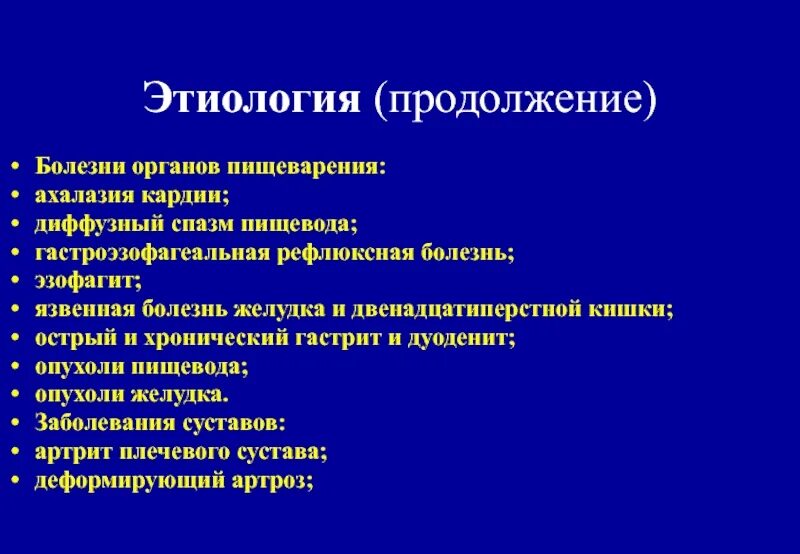 Этиология (продолжение)

• Болезни органов пищеварения:
• ахалазия кардии;
• диффузный спазм пищевода;
• гастроэзофагеальная рефлюксная болезнь;
• эзофагит;
• язвенная болезнь желудка и двенадцатиперстной кишки;
• острый и хронический гастрит и дуоденит;
• опухоли пищевода;
• опухоли желудка.
• Заболевания суставов:
• артрит плечевого сустава;
• деформирующий артроз;